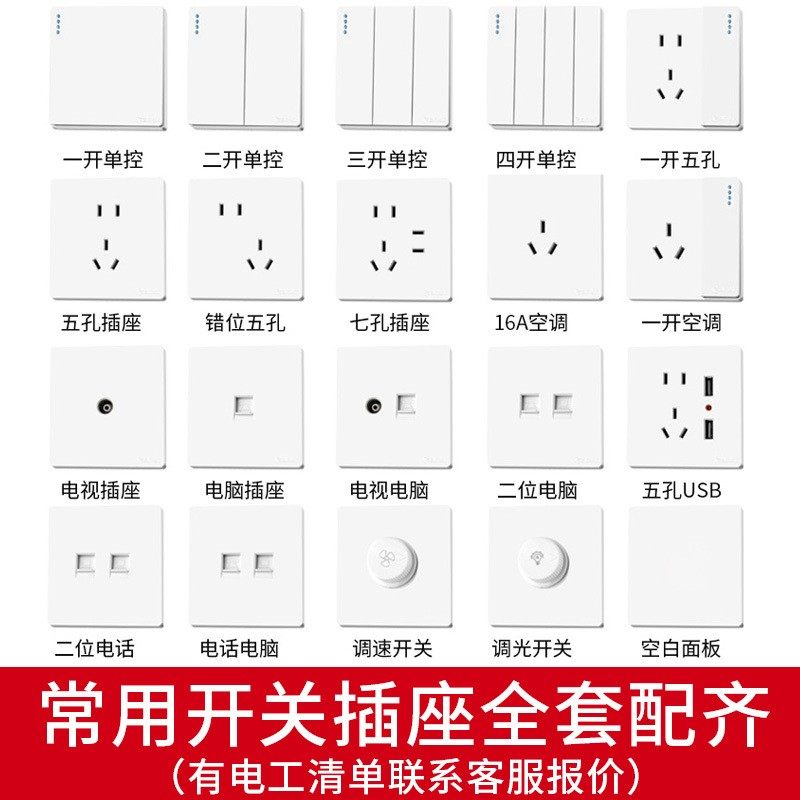 一开单控 二开单控 三开单控 四开单控 一开五孔

五孔插座 错位五孔 七孔插座 16A空调 一开空调

电视插座 电脑插座 电视电脑 二位电脑 五孔USB

二位电话 电话电脑 调速开关 调光开关 空白面板

常用开关插座全套配齐

(有电工清单联系客服报价)